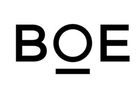 BOE